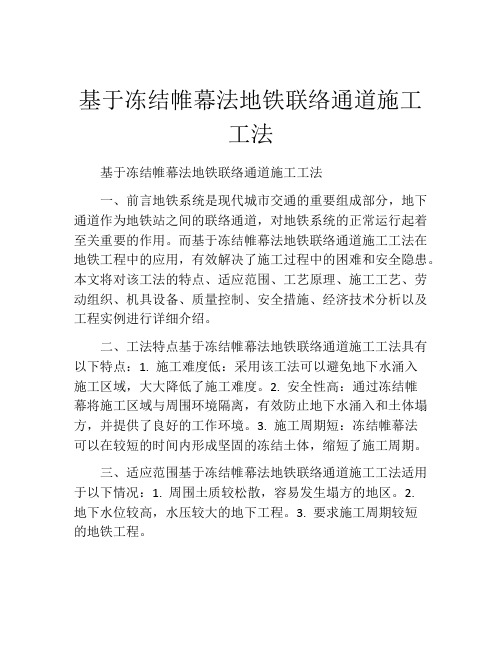 基于冻结帷幕法地铁联络通道施工工法

基于冻结帷幕法地铁联络通道施工工法

一、前言地铁系统是现代城市交通的重要组成部分，地下通道作为地铁站之间的联络通道，对地铁系统的正常运行起着至关重要的作用。而基于冻结帷幕法地铁联络通道施工工法在地铁工程中的应用，有效解决了施工过程中的困难和安全隐患。本文将对该工法的特点、适应范围、工艺原理、施工工艺、劳动组织、机具设备、质量控制、安全措施、经济技术分析以及工程实例进行详细介绍。

二、工法特点基于冻结帷幕法地铁联络通道施工工法具有以下特点：1. 施工难度低：采用该工法可以避免地下水涌入施工区域，大大降低了施工难度。2. 安全性高：通过冻结帷幕将施工区域与周围环境隔离，有效防止地下水涌入和土体塌方，并提供了良好的工作环境。3. 施工周期短：冻结帷幕法可以在较短的时间内形成坚固的冻结土体，缩短了施工周期。

三、适应范围基于冻结帷幕法地铁联络通道施工工法适用于以下情况：1. 周围土质较松散，容易发生塌方的地区。2. 地下水位较高，水压较大的地下工程。3. 要求施工周期较短的地铁工程。